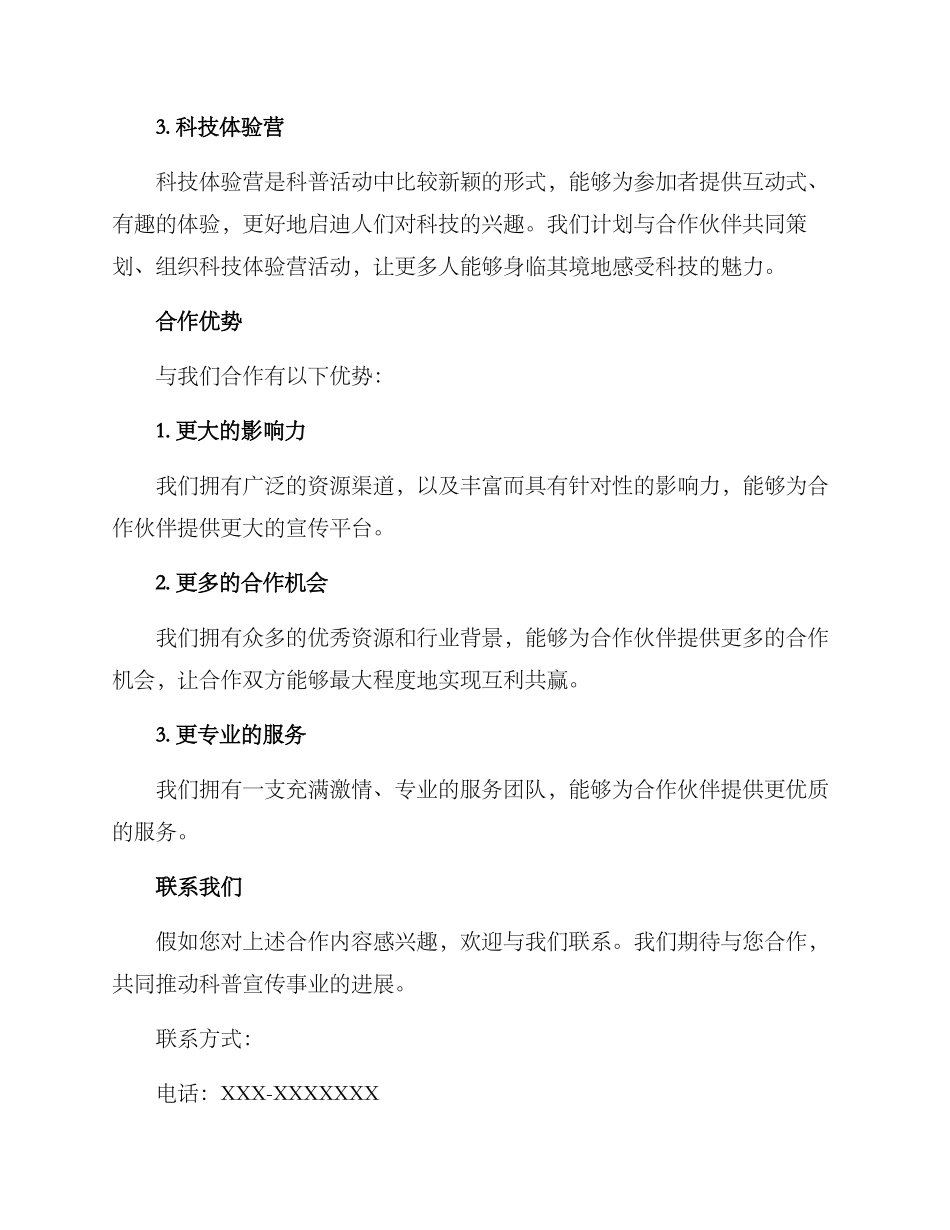 3. 科技体验营

科技体验营是科普活动中比较新颖的形式，能够为参加者提供互动式、有趣的体验，更好地启迪人们对科技的兴趣。我们计划与合作伙伴共同策划、组织科技体验营活动，让更多人能够身临其境地感受科技的魅力。

合作优势

与我们合作有以下优势：

1. 更大的影响力

我们拥有广泛的资源渠道，以及丰富而具有针对性的影响力，能够为合作伙伴提供更大的宣传平台。

2. 更多的合作机会

我们拥有众多的优秀资源和行业背景，能够为合作伙伴提供更多的合作机会，让合作双方能够最大程度地实现互利共赢。

3. 更专业的服务

我们拥有一支充满激情、专业的服务团队，能够为合作伙伴提供更优质的服务。

联系我们

假如您对上述合作内容感兴趣，欢迎与我们联系。我们期待与您合作，共同推动科普宣传事业的进展。

联系方式：

电话：XXX-XXXXXXX